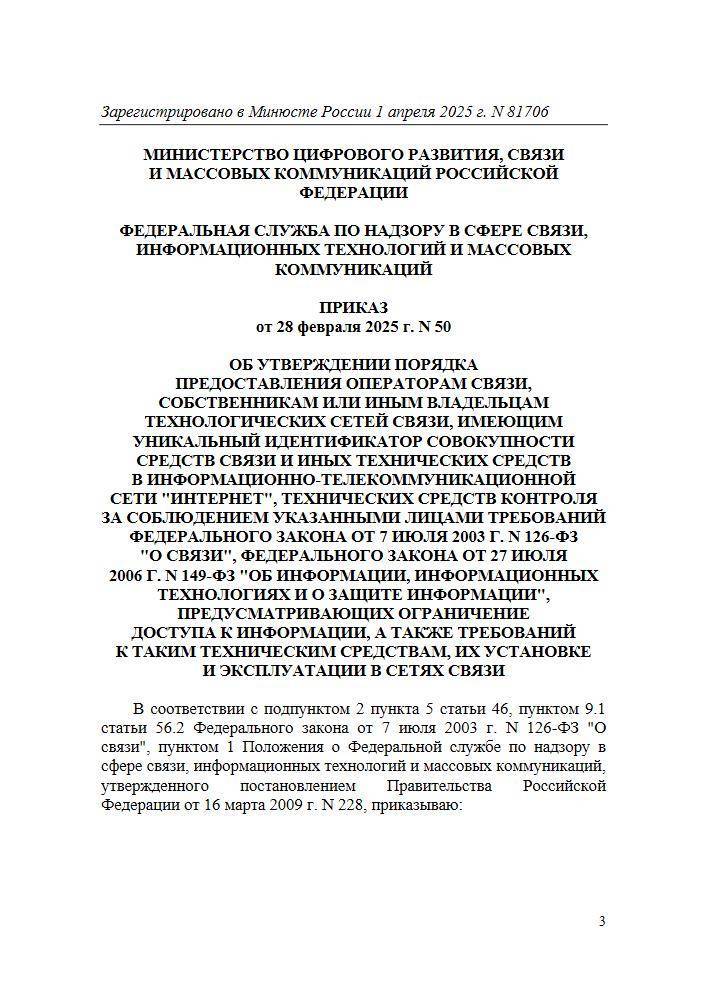 Зарегистрировано в Минюсте России 1 апреля 2025 г. N 81706

МИНИСТЕРСТВО ЦИФРОВОГО РАЗВИТИЯ, СВЯЗИ И МАССОВЫХ КОММУНИКАЦИЙ РОССИЙСКОЙ ФЕДЕРАЦИИ

ФЕДЕРАЛЬНАЯ СЛУЖБА ПО НАДЗОРУ В СФЕРЕ СВЯЗИ, ИНФОРМАЦИОННЫХ ТЕХНОЛОГИЙ И МАССОВЫХ КОММУНИКАЦИЙ

ПРИКАЗ
от 28 февраля 2025 г. N 50

ОБ УТВЕРЖДЕНИИ ПОРЯДКА ПРЕДОСТАВЛЕНИЯ ОПЕРАТОРАМ СВЯЗИ, СОБСТВЕННИКАМ ИЛИ ИНЫМ ВЛАДЕЛЬЦАМ ТЕХНОЛОГИЧЕСКИХ СЕТЕЙ СВЯЗИ, ИМЕЮЩИМ УНИКАЛЬНЫЙ ИДЕНТИФИКАТОР СОВОКУПНОСТИ СРЕДСТВ СВЯЗИ И ИНЫХ ТЕХНИЧЕСКИХ СРЕДСТВ В ИНФОРМАЦИОННО-ТЕЛЕКОММУНИКАЦИОННОЙ СЕТИ "ИНТЕРНЕТ", ТЕХНИЧЕСКИХ СРЕДСТВ КОНТРОЛЯ ЗА СОБЛЮДЕНИЕМ УКАЗАННЫМИ ЛИЦАМИ ТРЕБОВАНИЙ ФЕДЕРАЛЬНОГО ЗАКОНА ОТ 7 ИЮЛЯ 2003 Г. N 126-ФЗ "О СВЯЗИ", ФЕДЕРАЛЬНОГО ЗАКОНА ОТ 27 ИЮЛЯ 2006 Г. N 149-ФЗ "ОБ ИНФОРМАЦИИ, ИНФОРМАЦИОННЫХ ТЕХНОЛОГИЯХ И О ЗАЩИТЕ ИНФОРМАЦИИ", ПРЕДУСМАТРИВАЮЩИХ ОГРАНИЧЕНИЕ ДОСТУПА К ИНФОРМАЦИИ, А ТАКЖЕ ТРЕБОВАНИЙ К ТАКИМ ТЕХНИЧЕСКИМ СРЕДСТВАМ, ИХ УСТАНОВКЕ И ЭКСПЛУАТАЦИИ В СЕТЯХ СВЯЗИ

В соответствии с подпунктом 2 пункта 5 статьи 46, пунктом 9.1 статьи 56.2 Федерального закона от 7 июля 2003 г. N 126-ФЗ "О связи", пунктом 1 Положения о Федеральной службе по надзору в сфере связи, информационных технологий и массовых коммуникаций, утвержденного постановлением Правительства Российской Федерации от 16 марта 2009 г. N 228, приказываю:

3